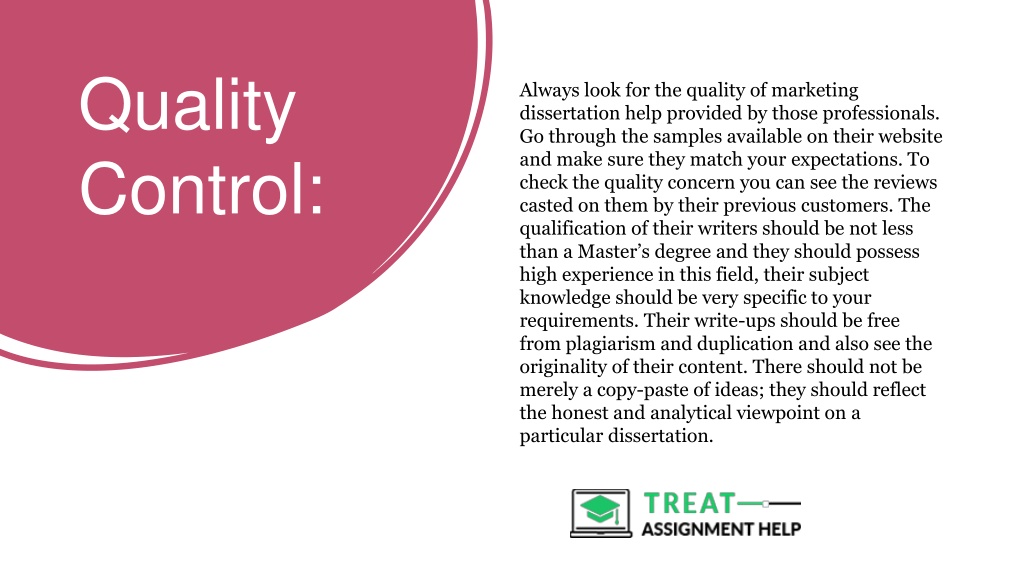 Quality Control:

Always look for the quality of marketing dissertation help provided by those professionals. Go through the samples available on their website and make sure they match your expectations. To check the quality concern you can see the reviews casted on them by their previous customers. The qualification of their writers should be not less than a Master's degree and they should possess high experience in this field, their subject knowledge should be very specific to your requirements. Their write-ups should be free from plagiarism and duplication and also see the originality of their content. There should not be merely a copy-paste of ideas; they should reflect the honest and analytical viewpoint on a particular dissertation.

TREAT
ASSIGNMENT HELP